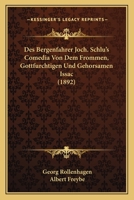 KESSINGER'S LEGACY REPRINTS

Des Bergenfahrer Joch. Schlu's Comedia Von Dem Frommen, Gottfurchtigen Und Gehorsamen Issac
(1892)

Georg Rollenhagen
Albert Freybe